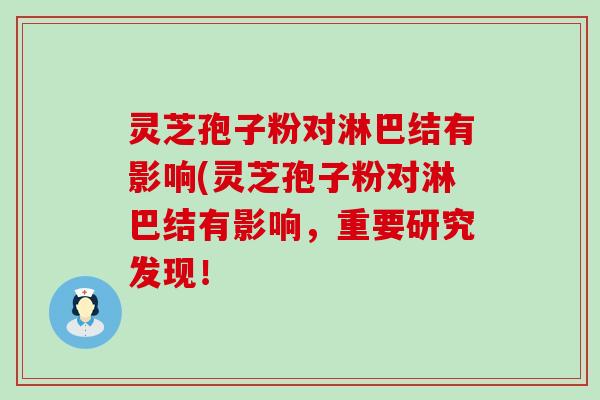 灵芝孢子粉对淋巴结有影响(灵芝孢子粉对淋巴结有影响，重要研究发现！